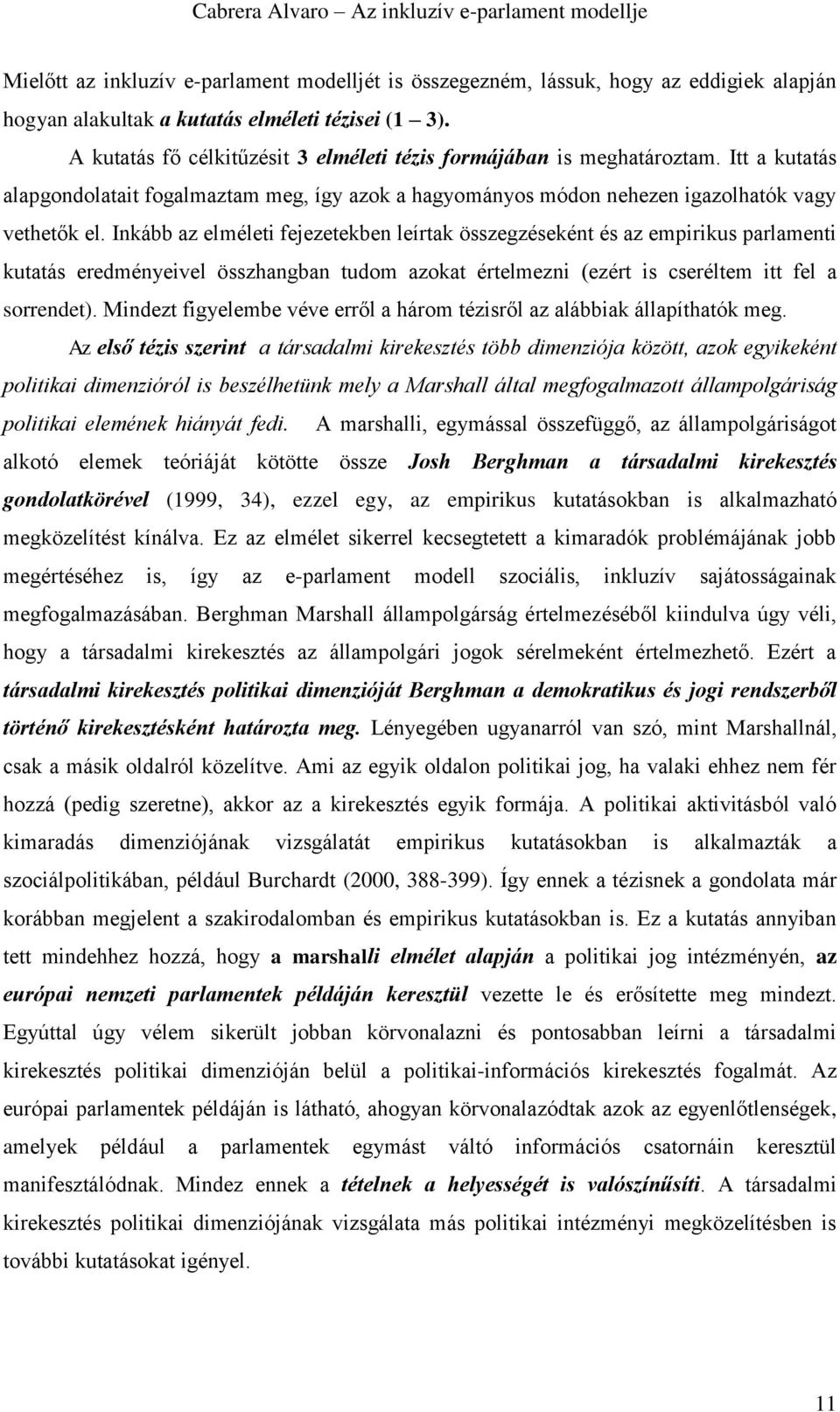 Cabrera Alvaro – Az inkluzív e-parlament modellje

Mielőtt az inkluzív e-parlament modelljét is összegezném, lássuk, hogy az eddigiek alapján hogyan alakultak a kutatás elméleti tézisei (1 – 3).

A kutatás fő célkitűzésit 3 elméleti tézis formájában is meghatároztam. Itt a kutatás alapgondolatait fogalmaztam meg, így azok a hagyományos módon nehezen igazolhatók vagy vethetők el. Inkább az elméleti fejezetekben leírtak összegzéseként és az empirikus parlamenti kutatás eredményeivel összhangban tudom azokat értelmezni (ezért is cseréltem itt fel a sorrendet). Mindezt figyelembe véve erről a három tézisről az alábbiak állapíthatók meg.

Az első tézis szerint a társadalmi kirekesztés több dimenziója között, azok egyikeként politikai dimenzióról is beszélhetünk mely a Marshall által megfogalmazott állampolgáriság politikai elemének hiányát fedi. A marshalli, egymással összefüggő, az állampolgáriságot alkotó elemek teóriáját kötötte össze Josh Berghman a társadalmi kirekesztés gondolatkörével (1999, 34), ezzel egy, az empirikus kutatásokban is alkalmazható megközelítést kínálva. Ez az elmélet sikerrel kecsegtetett a kimaradók problémájának jobb megértéséhez is, így az e-parlament modell szociális, inkluzív sajátosságainak megfogalmazásában. Berghman Marshall állampolgárság értelmezéséből kiindulva úgy véli, hogy a társadalmi kirekesztés az állampolgári jogok sérelmeként értelmezhető. Ezért a társadalmi kirekesztés politikai dimenzióját Berghman a demokratikus és jogi rendszerből történő kirekesztésként határozta meg. Lényegében ugyanarról van szó, mint Marshallnál, csak a másik oldalról közelítve. Ami az egyik oldalon politikai jog, ha valaki ehhez nem fér hozzá (pedig szeretne), akkor az a kirekesztés egyik formája. A politikai aktivitásból való kimaradás dimenziójának vizsgálatát empirikus kutatásokban is alkalmazták a szociálpolitikában, például Burchardt (2000, 388-399). Így ennek a tézisnek a gondolata már korábban megjelent a szakirodalomban és empirikus kutatásokban is. Ez a kutatás annyiban tett mindehhez hozzá, hogy a marshalli elmélet alapján a politikai jog intézményén, az európai nemzeti parlamentek példáján keresztül vezette le és erősítette meg mindezt. Egyúttal úgy vélem sikerült jobban körvonalazni és pontosabban leírni a társadalmi kirekesztés politikai dimenzióján belül a politikai-információs kirekesztés fogalmát. Az európai parlamentek példáján is látható, ahogyan körvonalazódtak azok az egyenlőtlenségek, amelyek például a parlamentek egymást váltó információs csatornáin keresztül manifesztálódnak. Mindez ennek a tételnek a helyességét is valószínűsíti. A társadalmi kirekesztés politikai dimenziójának vizsgálata más politikai intézményi megközelítésben is további kutatásokat igényel.

11